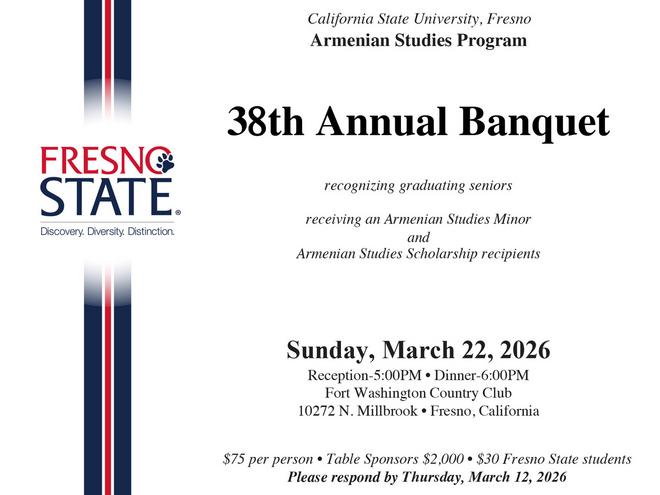 FRESNO STATE®
Discovery. Diversity. Distinction.

California State University, Fresno
Armenian Studies Program

38th Annual Banquet

recognizing graduating seniors

receiving an Armenian Studies Minor
and
Armenian Studies Scholarship recipients

Sunday, March 22, 2026
Reception-5:00PM • Dinner-6:00PM
Fort Washington Country Club
10272 N. Millbrook • Fresno, California

\$75 per person • Table Sponsors \$2,000 • \$30 Fresno State students
Please respond by Thursday, March 12, 2026